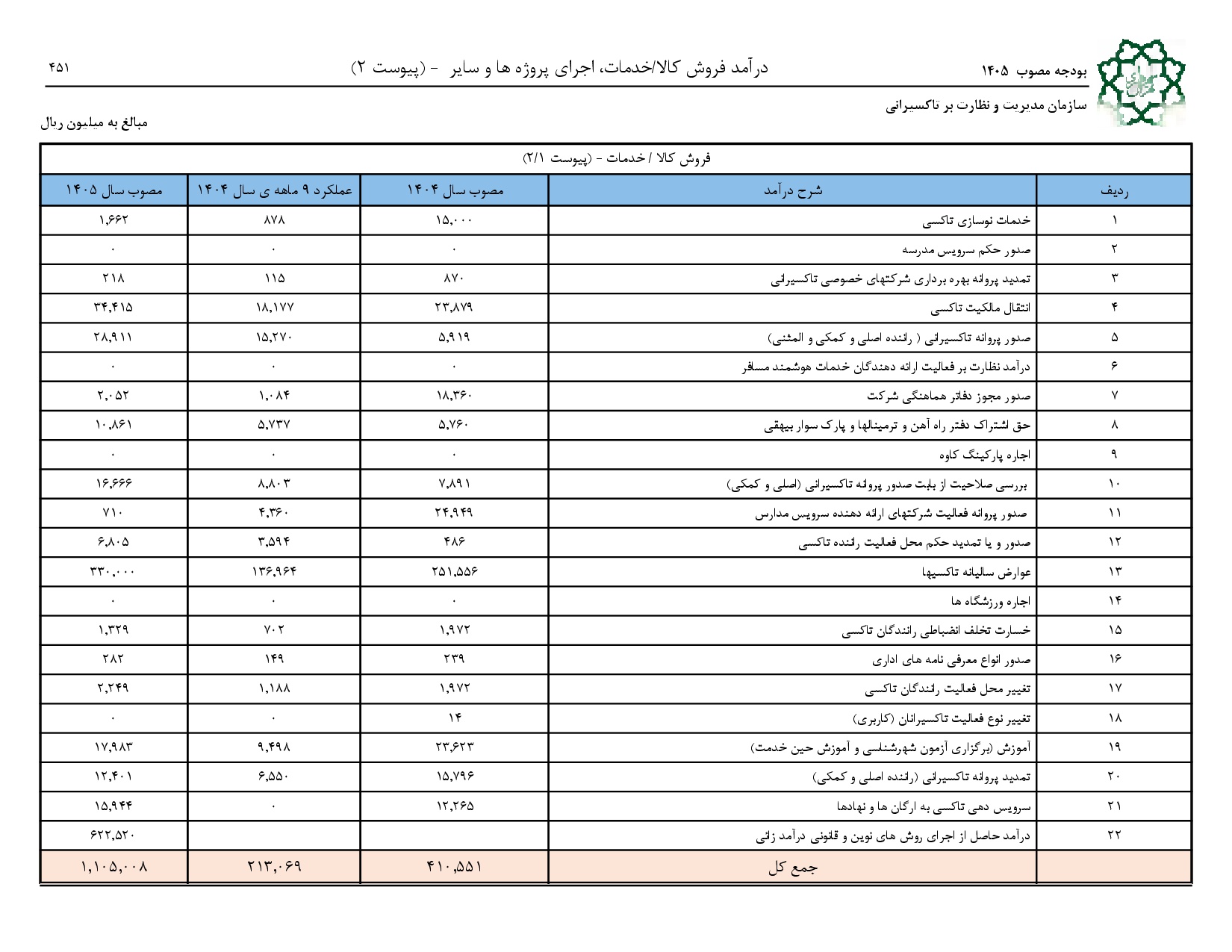 بودجه مصوب ۱۴۰۵ درآمد فروش کالا/خدمات، اجرای پروژه ها و سایر - (پیوست ۲) ۴۵۱

سازمان مدیریت و نظارت بر تاکسیرانی

مبالغ به میلیون ریال

فروش کالا / خدمات - (پیوست ۲/۱)

| ردیف | شرح درآمد | مصوب سال ۱۴۰۴ | عملکرد ۹ ماهه ی سال ۱۴۰۴ | مصوب سال ۱۴۰۵ |
|---|---|---|---|---|
| ۱ | خدمات نوسازی تاکسی | ۱۵,۰۰۰ | ۸۷۸ | ۱,۶۶۲ |
| ۲ | صدور حکم سرویس مدرسه | ۰ | ۰ | ۰ |
| ۳ | تمدید پروانه بهره برداری شرکتهای خصوصی تاکسیرانی | ۸۷۰ | ۱۱۵ | ۲۱۸ |
| ۴ | انتقال مالکیت تاکسی | ۲۳,۸۷۹ | ۱۸,۱۷۷ | ۳۴,۴۱۵ |
| ۵ | صدور پروانه تاکسیرانی ( راننده اصلی و کمکی و المثنی) | ۵,۹۱۹ | ۱۵,۲۷۰ | ۲۸,۹۱۱ |
| ۶ | درآمد نظارت بر فعالیت ارائه دهندگان خدمات هوشمند مسافر | ۰ | ۰ | ۰ |
| ۷ | صدور مجوز دفاتر هماهنگی شرکت | ۱۸,۳۶۰ | ۱,۰۸۴ | ۲,۰۵۲ |
| ۸ | حق اشتراک دفتر راه آهن و ترمینالها و پارک سوار بیهقی | ۵,۷۶۰ | ۵,۷۳۷ | ۱۰,۸۶۱ |
| ۹ | اجاره پارکینگ کاوه | ۰ | ۰ | ۰ |
| ۱۰ | بررسی صلاحیت از بابت صدور پروانه تاکسیرانی (اصلی و کمکی) | ۷,۸۹۱ | ۸,۸۰۳ | ۱۶,۶۶۶ |
| ۱۱ | صدور پروانه فعالیت شرکتهای ارائه دهنده سرویس مدارس | ۲۴,۹۴۹ | ۴,۳۶۰ | ۷۱۰ |
| ۱۲ | صدور و یا تمدید حکم محل فعالیت راننده تاکسی | ۴۸۶ | ۳,۵۹۴ | ۶,۸۰۵ |
| ۱۳ | عوارض سالیانه تاکسیها | ۲۵۱,۵۵۶ | ۱۳۶,۹۶۴ | ۳۳۰,۰۰۰ |
| ۱۴ | اجاره ورزشگاه ها | ۰ | ۰ | ۰ |
| ۱۵ | خسارت تخلف انضباطی رانندگان تاکسی | ۱,۹۷۲ | ۷۰۲ | ۱,۳۲۹ |
| ۱۶ | صدور انواع معرفی نامه های اداری | ۲۳۹ | ۱۴۹ | ۲۸۲ |
| ۱۷ | تغییر محل فعالیت رانندگان تاکسی | ۱,۹۷۲ | ۱,۱۸۸ | ۲,۲۴۹ |
| ۱۸ | تغییر نوع فعالیت تاکسیرانان (کاربری) | ۱۴ | ۰ | ۰ |
| ۱۹ | آموزش (برگزاری آزمون شهرشناسی و آموزش حین خدمت) | ۲۳,۶۲۳ | ۹,۴۹۸ | ۱۷,۹۸۳ |
| ۲۰ | تمدید پروانه تاکسیرانی (راننده اصلی و کمکی) | ۱۵,۷۹۶ | ۶,۵۵۰ | ۱۲,۴۰۱ |
| ۲۱ | سرویس دهی تاکسی به ارگان ها و نهادها | ۱۲,۲۶۵ | ۰ | ۱۵,۹۴۴ |
| ۲۲ | درآمد حاصل از اجرای روش های نوین و قانونی درآمد زائی | | | ۶۲۲,۵۲۰ |
| | جمع کل | ۴۱۰,۵۵۱ | ۲۱۳,۰۶۹ | ۱,۱۰۵,۰۰۸ |